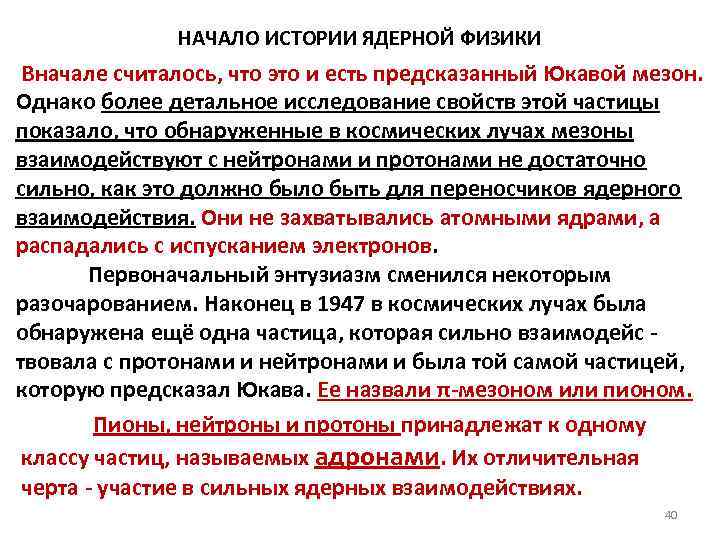 НАЧАЛО ИСТОРИИ ЯДЕРНОЙ ФИЗИКИ

Вначале считалось, что это и есть предсказанный Юкавой мезон. Однако более детальное исследование свойств этой частицы показало, что обнаруженные в космических лучах мезоны взаимодействуют с нейтронами и протонами не достаточно сильно, как это должно было быть для переносчиков ядерного взаимодействия. Они не захватывались атомными ядрами, а распадались с испусканием электронов.

Первоначальный энтузиазм сменился некоторым разочарованием. Наконец в 1947 в космических лучах была обнаружена ещё одна частица, которая сильно взаимодейс - твовала с протонами и нейтронами и была той самой частицей, которую предсказал Юкава. Ее назвали π-мезоном или пионом.

Пионы, нейтроны и протоны принадлежат к одному классу частиц, называемых адронами. Их отличительная черта - участие в сильных ядерных взаимодействиях.

40